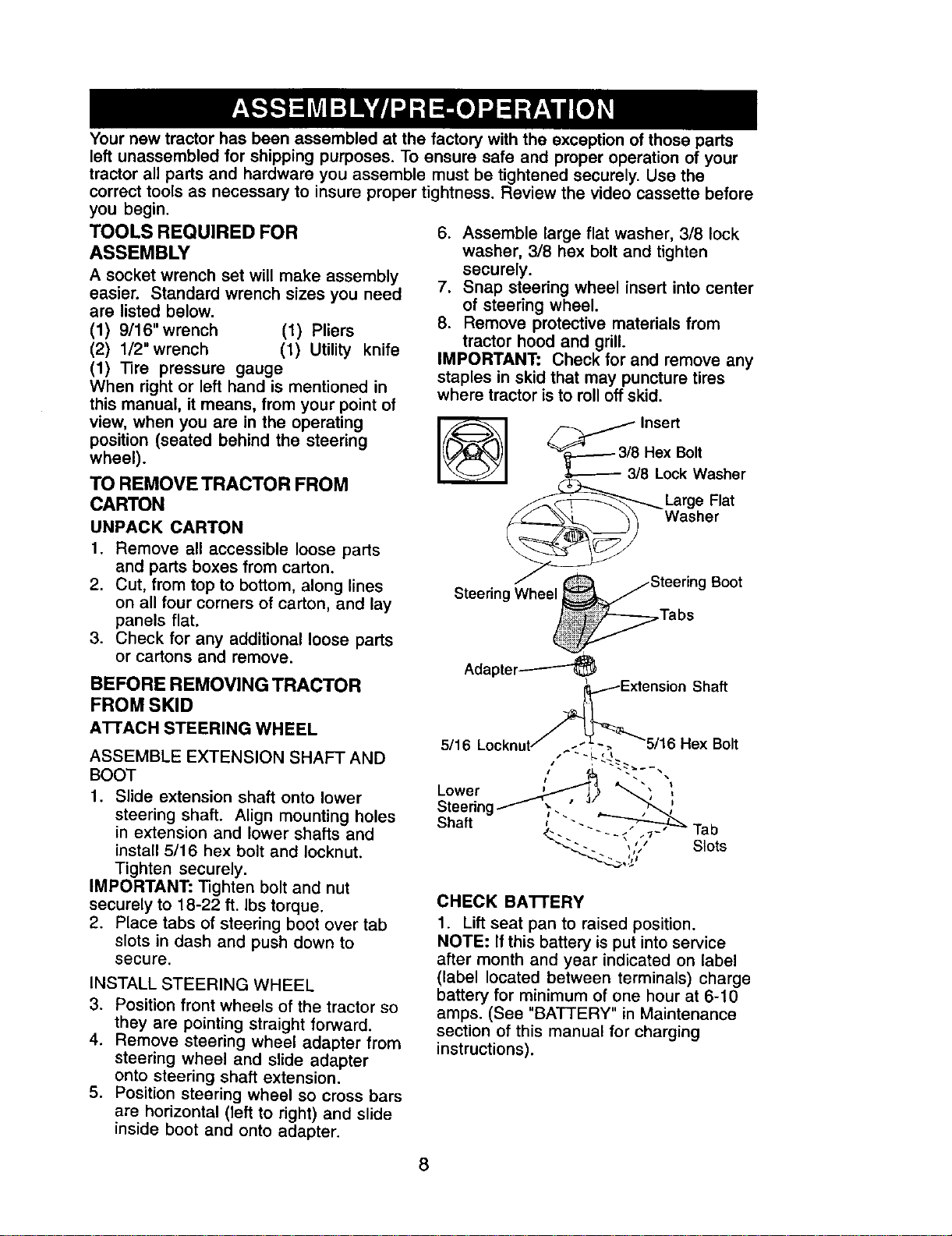 ASSEMBLY/PRE-OPERATION

Your new tractor has been assembled at the factory with the exception of those parts left unassembled for shipping purposes. To ensure safe and proper operation of your tractor all parts and hardware you assemble must be tightened securely. Use the correct tools as necessary to insure proper tightness. Review the video cassette before you begin.

TOOLS REQUIRED FOR ASSEMBLY

A socket wrench set will make assembly easier. Standard wrench sizes you need are listed below.
(1) 9/16" wrench (1) Pliers
(2) 1/2" wrench (1) Utility knife
(1) Tire pressure gauge
When right or left hand is mentioned in this manual, it means, from your point of view, when you are in the operating position (seated behind the steering wheel).

TO REMOVE TRACTOR FROM CARTON

UNPACK CARTON

1. Remove all accessible loose parts and parts boxes from carton.
2. Cut, from top to bottom, along lines on all four corners of carton, and lay panels flat.
3. Check for any additional loose parts or cartons and remove.

BEFORE REMOVING TRACTOR FROM SKID

ATTACH STEERING WHEEL

ASSEMBLE EXTENSION SHAFT AND BOOT

1. Slide extension shaft onto lower steering shaft. Align mounting holes in extension and lower shafts and install 5/16 hex bolt and locknut. Tighten securely.
IMPORTANT: Tighten bolt and nut securely to 18-22 ft. lbs torque.
2. Place tabs of steering boot over tab slots in dash and push down to secure.

INSTALL STEERING WHEEL

3. Position front wheels of the tractor so they are pointing straight forward.
4. Remove steering wheel adapter from steering wheel and slide adapter onto steering shaft extension.
5. Position steering wheel so cross bars are horizontal (left to right) and slide inside boot and onto adapter.
6. Assemble large flat washer, 3/8 lock washer, 3/8 hex bolt and tighten securely.
7. Snap steering wheel insert into center of steering wheel.
8. Remove protective materials from tractor hood and grill.
IMPORTANT: Check for and remove any staples in skid that may puncture tires where tractor is to roll off skid.

Insert
3/8 Hex Bolt
3/8 Lock Washer
Large Flat Washer
Steering Wheel
Steering Boot
Tabs
Adapter
Extension Shaft
5/16 Locknut
5/16 Hex Bolt
Lower Steering Shaft
Tab Slots

CHECK BATTERY

1. Lift seat pan to raised position.
NOTE: If this battery is put into service after month and year indicated on label (label located between terminals) charge battery for minimum of one hour at 6-10 amps. (See "BATTERY" in Maintenance section of this manual for charging instructions).

8